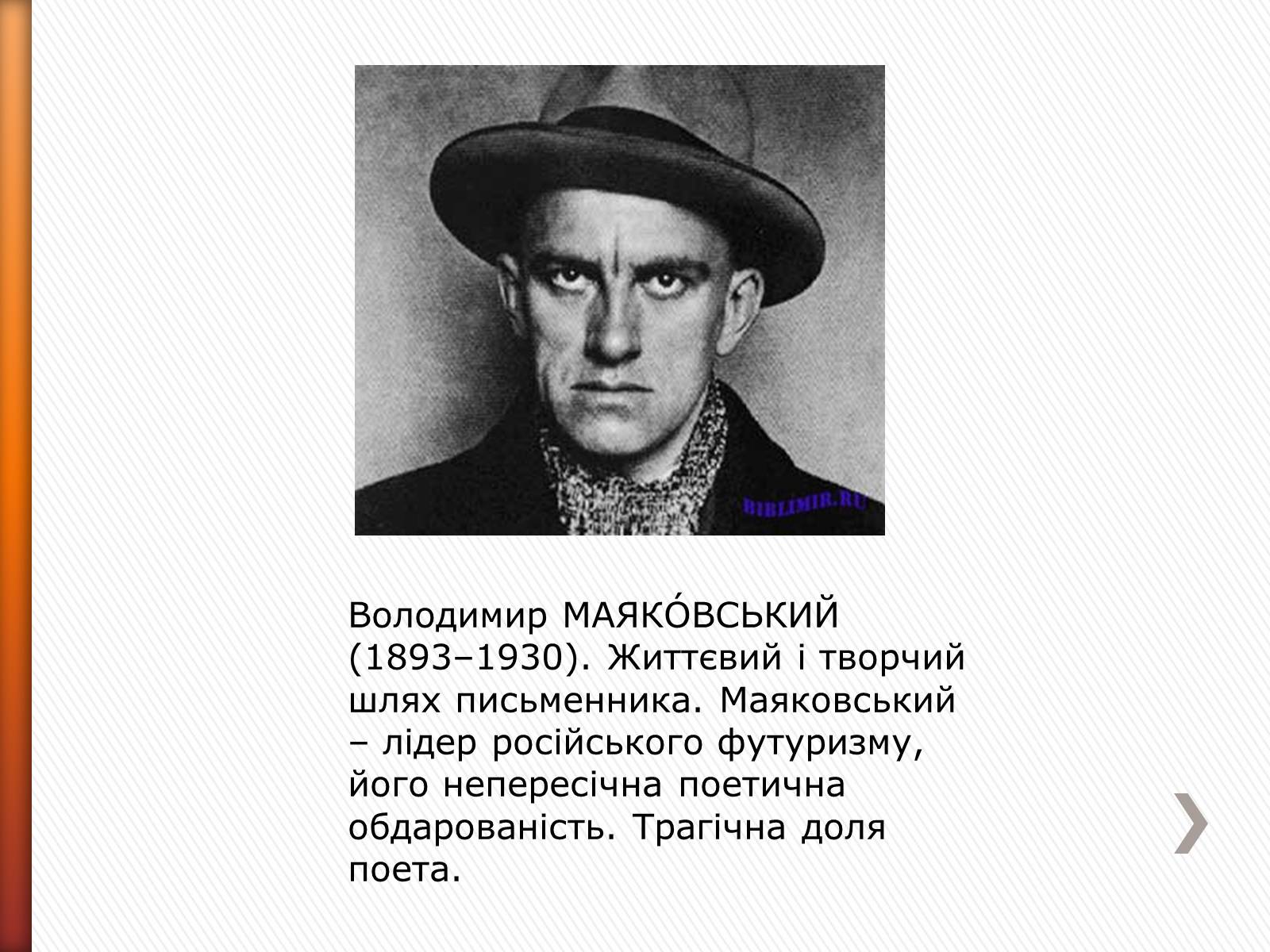 BIBLIMIR.RU

Володимир МАЯКО́ВСЬКИЙ (1893–1930). Життєвий і творчий шлях письменника. Маяковський – лідер російського футуризму, його непересічна поетична обдарованість. Трагічна доля поета.